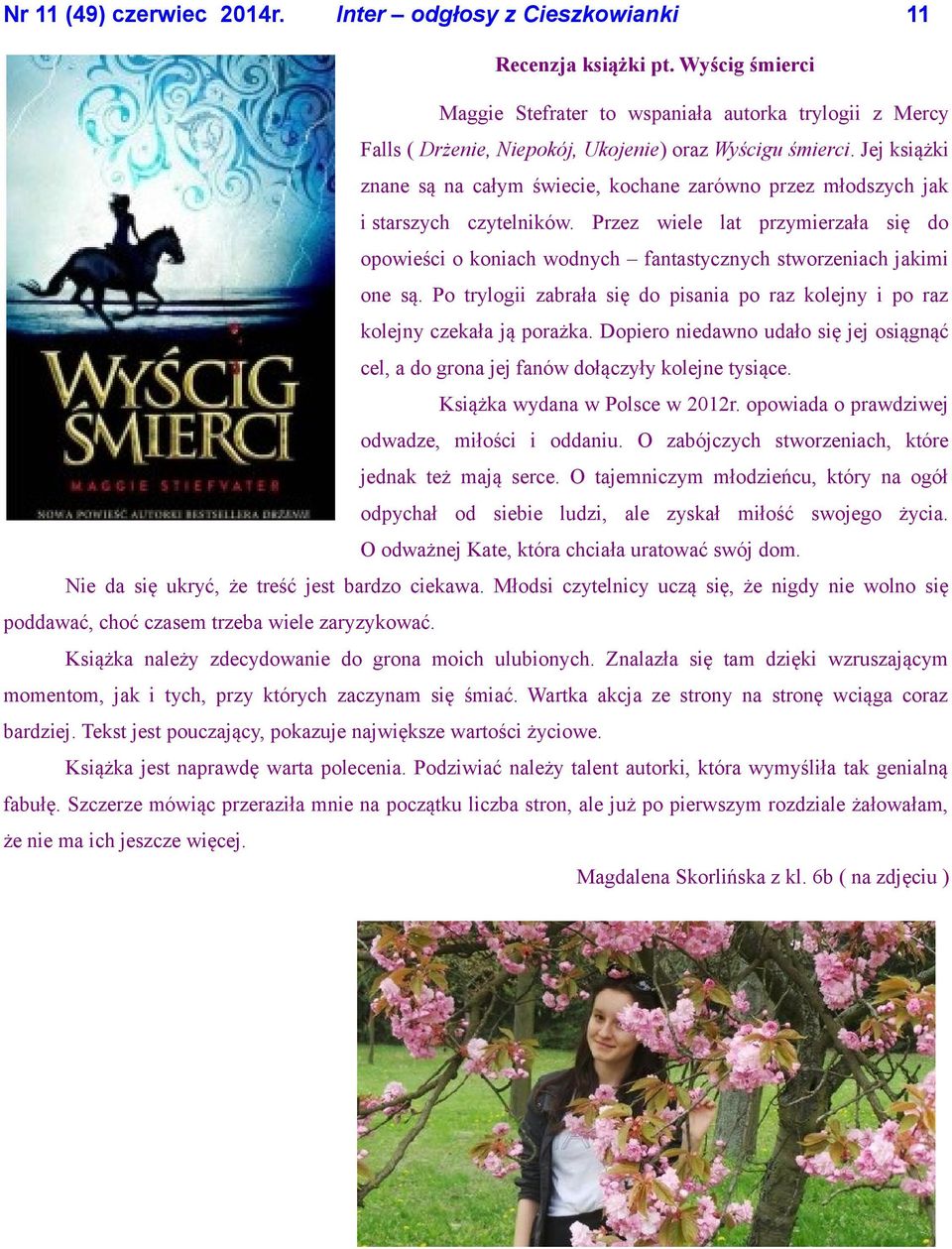 Nr 11 (49) czerwiec 2014r. Inter – odgłosy z Cieszkowianki 11

WYŚCIG ŚMIERCI
MAGGIE STIEFVATER
NOWA POWIEŚĆ AUTORKI BESTSELLERA DRŻENIE

Recenzja książki pt. Wyścig śmierci

Maggie Stefrater to wspaniała autorka trylogii z Mercy Falls ( Drżenie, Niepokój, Ukojenie) oraz Wyścigu śmierci. Jej książki znane są na całym świecie, kochane zarówno przez młodszych jak i starszych czytelników. Przez wiele lat przymierzała się do opowieści o koniach wodnych – fantastycznych stworzeniach jakimi one są. Po trylogii zabrała się do pisania po raz kolejny i po raz kolejny czekała ją porażka. Dopiero niedawno udało się jej osiągnąć cel, a do grona jej fanów dołączyły kolejne tysiące.

Książka wydana w Polsce w 2012r. opowiada o prawdziwej odwadze, miłości i oddaniu. O zabójczych stworzeniach, które jednak też mają serce. O tajemniczym młodzieńcu, który na ogół odpychał od siebie ludzi, ale zyskał miłość swojego życia. O odważnej Kate, która chciała uratować swój dom.

Nie da się ukryć, że treść jest bardzo ciekawa. Młodsi czytelnicy uczą się, że nigdy nie wolno się poddawać, choć czasem trzeba wiele zaryzykować.

Książka należy zdecydowanie do grona moich ulubionych. Znalazła się tam dzięki wzruszającym momentom, jak i tych, przy których zaczynam się śmiać. Wartka akcja ze strony na stronę wciąga coraz bardziej. Tekst jest pouczający, pokazuje największe wartości życiowe.

Książka jest naprawdę warta polecenia. Podziwiać należy talent autorki, która wymyśliła tak genialną fabułę. Szczerze mówiąc przeraziła mnie na początku liczba stron, ale już po pierwszym rozdziale żałowałam, że nie ma ich jeszcze więcej.

Magdalena Skorlińska z kl. 6b ( na zdjęciu )